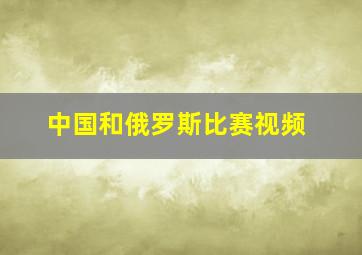 中国和俄罗斯比赛视频